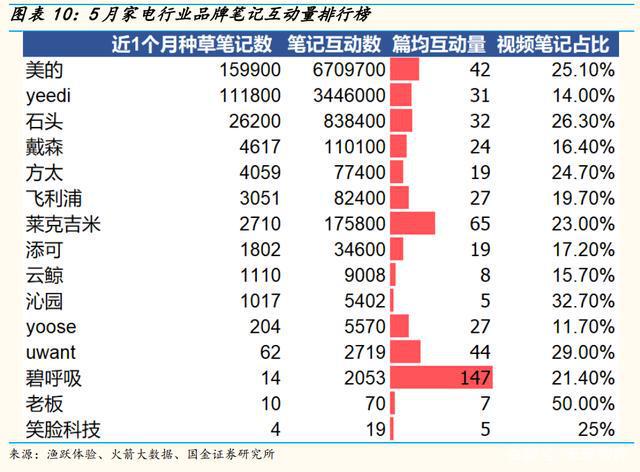 图表 10：5月家电行业品牌笔记互动量排行榜

|  | 近1个月种草笔记数 | 笔记互动数 | 篇均互动量 | 视频笔记占比 |
|---|---|---|---|---|
| 美的 | 159900 | 6709700 | 42 | 25.10% |
| yeedi | 111800 | 3446000 | 31 | 14.00% |
| 石头 | 26200 | 838400 | 32 | 26.30% |
| 戴森 | 4617 | 110100 | 24 | 16.40% |
| 方太 | 4059 | 77400 | 19 | 24.70% |
| 飞利浦 | 3051 | 82400 | 27 | 19.70% |
| 莱克吉米 | 2710 | 175800 | 65 | 23.00% |
| 添可 | 1802 | 34600 | 19 | 17.20% |
| 云鲸 | 1110 | 9008 | 8 | 15.70% |
| 沁园 | 1017 | 5402 | 5 | 32.70% |
| yoose | 204 | 5570 | 27 | 11.70% |
| uwant | 62 | 2719 | 44 | 29.00% |
| 碧呼吸 | 14 | 2053 | 147 | 21.40% |
| 老板 | 10 | 70 | 7 | 50.00% |
| 笑脸科技 | 4 | 19 | 5 | 25% |

来源：渔跃体验、火箭大数据、国金证券研究所